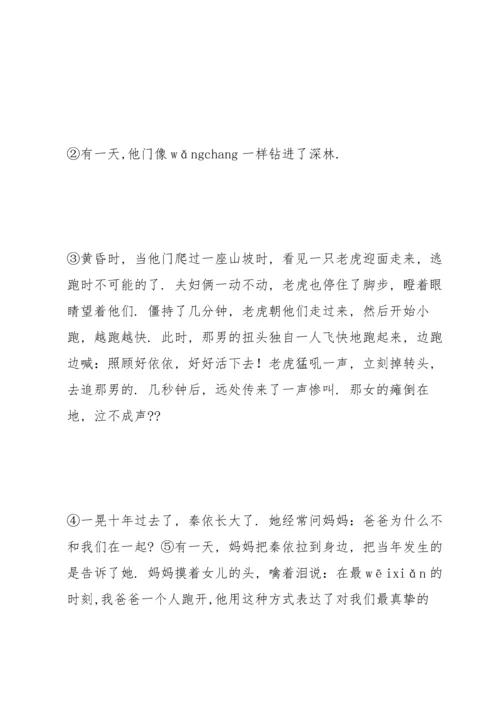 ②有一天,他门像 wǎngchang 一样钻进了深林.

③黄昏时，当他门爬过一座山坡时，看见一只老虎迎面走来，逃跑时不可能的了．夫妇俩一动不动，老虎也停住了脚步，瞪着眼睛望着他们．僵持了几分钟，老虎朝他们走过来，然后开始小跑，越跑越快．此时，那男的扭头独自一人飞快地跑起来，边跑边喊：照顾好依依，好好活下去！老虎猛吼一声，立刻掉转头，去追那男的．几秒钟后，远处传来了一声惨叫．那女的瘫倒在地，泣不成声??

④一晃十年过去了，秦依长大了．她经常问妈妈：爸爸为什么不和我们在一起？⑤有一天，妈妈把秦依拉到身边，把当年发生的是告诉了她．妈妈摸着女儿的头，噙着泪说：在最 wēixiǎn 的时刻,我爸爸一个人跑开,他用这种方式表达了对我们最真挚的